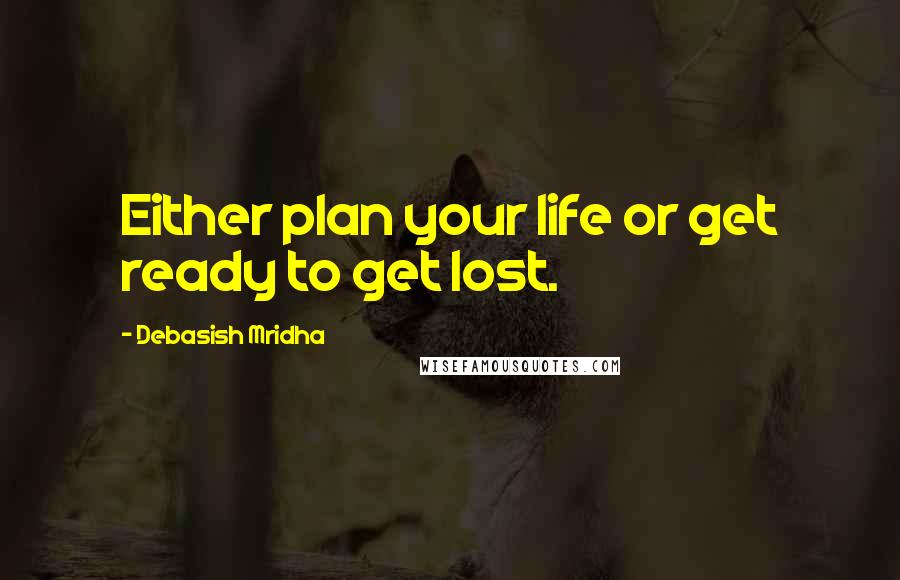 Either plan your life or get ready to get lost.

- Debasish Mridha

WISEFAMOUSQUOTES.COM